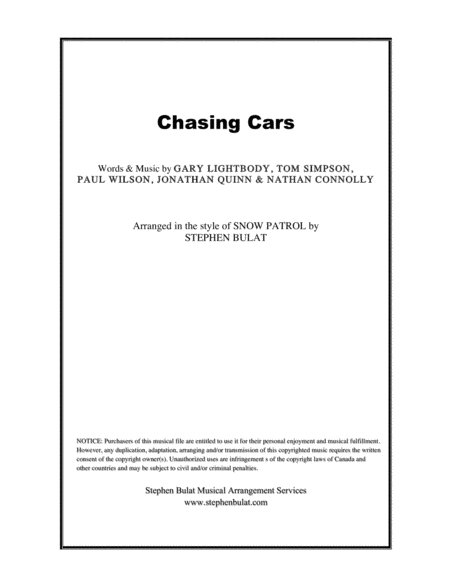 Chasing Cars

Words & Music by GARY LIGHTBODY, TOM SIMPSON, PAUL WILSON, JONATHAN QUINN & NATHAN CONNOLLY

Arranged in the style of SNOW PATROL by
STEPHEN BULAT

NOTICE: Purchasers of this musical file are entitled to use it for their personal enjoyment and musical fulfillment. However, any duplication, adaptation, arranging and/or transmission of this copyrighted music requires the written consent of the copyright owner(s). Unauthorized uses are infringement s of the copyright laws of Canada and other countries and may be subject to civil and/or criminal penalties.

Stephen Bulat Musical Arrangement Services
www.stephenbulat.com